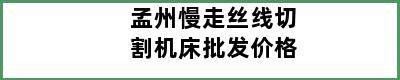 孟州慢走丝线切割机床批发价格